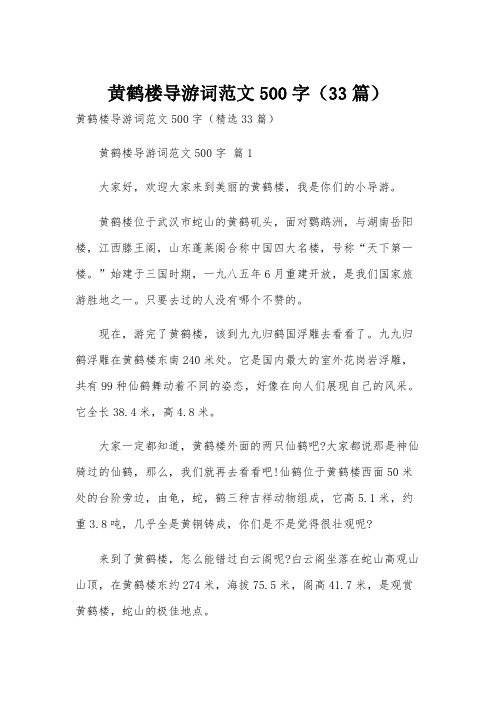 黄鹤楼导游词范文500字（33篇）

黄鹤楼导游词范文500字（精选33篇）

黄鹤楼导游词范文500字 篇1

大家好，欢迎大家来到美丽的黄鹤楼，我是你们的小导游。

黄鹤楼位于武汉市蛇山的黄鹤矶头，面对鹦鹉洲，与湖南岳阳楼，江西滕王阁，山东蓬莱阁合称中国四大名楼，号称“天下第一楼。”始建于三国时期，一九八五年6月重建开放，是我们国家旅游胜地之一。只要去过的人没有哪个不赞的。

现在，游完了黄鹤楼，该到九九归鹤国浮雕去看看了。九九归鹤浮雕在黄鹤楼东南240米处。它是国内最大的室外花岗岩浮雕，共有99种仙鹤舞动着不同的姿态，好像在向人们展现自己的风采。它全长38.4米，高4.8米。

大家一定都知道，黄鹤楼外面的两只仙鹤吧?大家都说那是神仙骑过的仙鹤，那么，我们就再去看看吧!仙鹤位于黄鹤楼西面50米处的台阶旁边，由龟，蛇，鹤三种吉祥动物组成，它高5.1米，约重3.8吨，几乎全是黄铜铸成，你们是不是觉得很壮观呢?

来到了黄鹤楼，怎么能错过白云阁呢?白云阁坐落在蛇山高观山山顶，在黄鹤楼东约274米，海拔75.5米，阁高41.7米，是观赏黄鹤楼，蛇山的极佳地点。